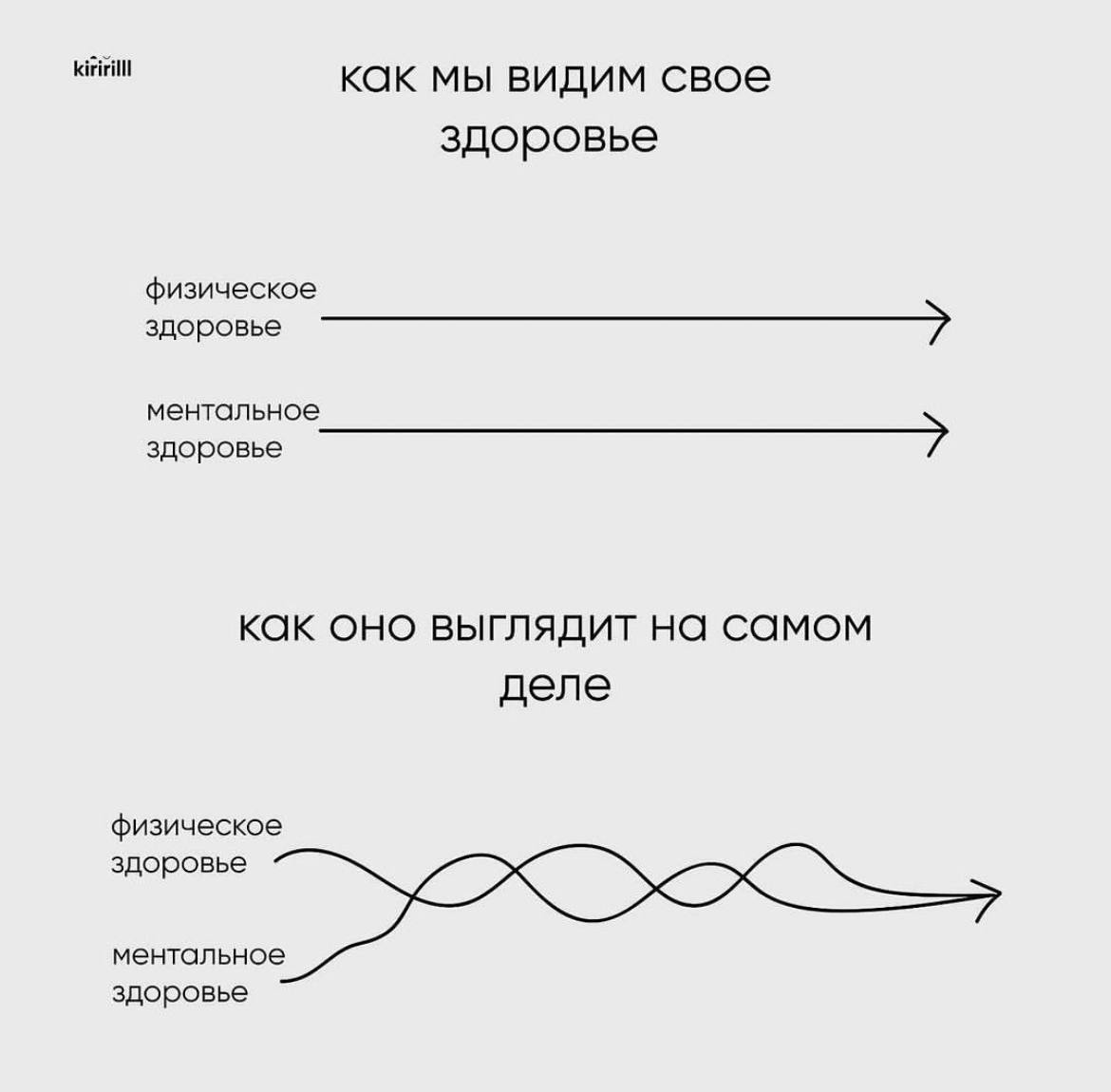 kiririlll

как мы видим свое здоровье

физическое здоровье

ментальное здоровье

как оно выглядит на самом деле

физическое здоровье

ментальное здоровье